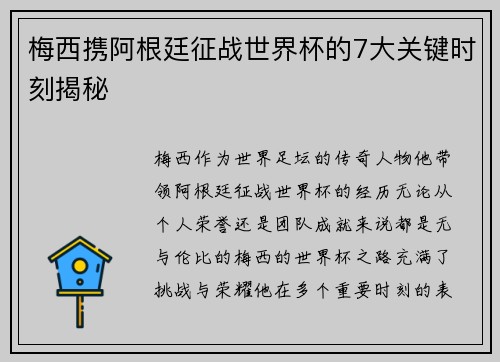 梅西携阿根廷征战世界杯的7大关键时刻揭秘

梅西作为世界足坛的传奇人物他带领阿根廷征战世界杯的经历无论从个人荣誉还是团队成就来说都是无与伦比的梅西的世界杯之路充满了挑战与荣耀他在多个重要时刻的表